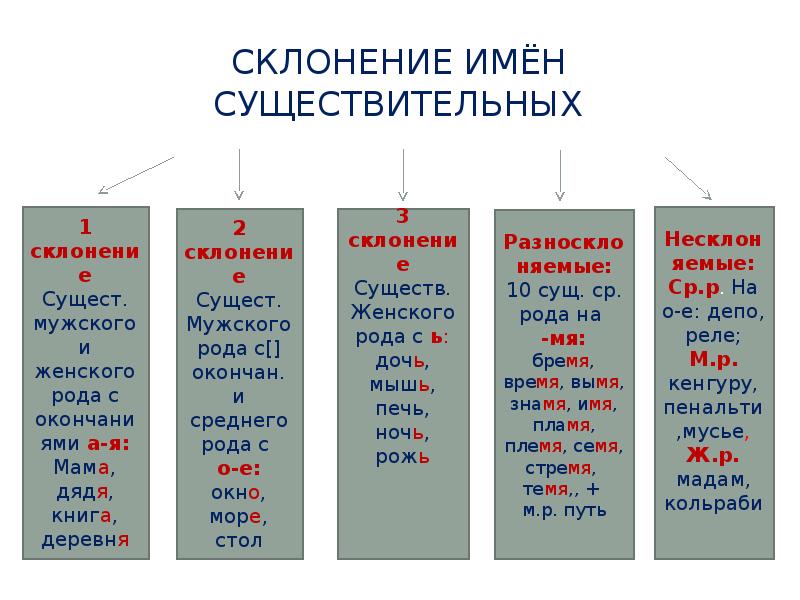 СКЛОНЕНИЕ ИМЁН СУЩЕСТВИТЕЛЬНЫХ

1 склонение
Сущест. мужского и женского рода с окончаниями а-я:
Мама, дядя, книга, деревня

2 склонение
Сущест. Мужского рода с[] окончан. и среднего рода с о-е:
окно, море, стол

3 склонение
Существ. Женского рода с ь:
дочь, мышь, печь, ночь, рожь

Разносклоняемые:
10 сущ. ср. рода на -мя:
бремя, время, вымя, знамя, имя, пламя, племя, семя, стремя, темя,, + м.р. путь

Несклоняемые:
Ср.р. На о-е: депо, реле;
М.р. кенгуру, пенальти ,мусье,
Ж.р. мадам, кольраби